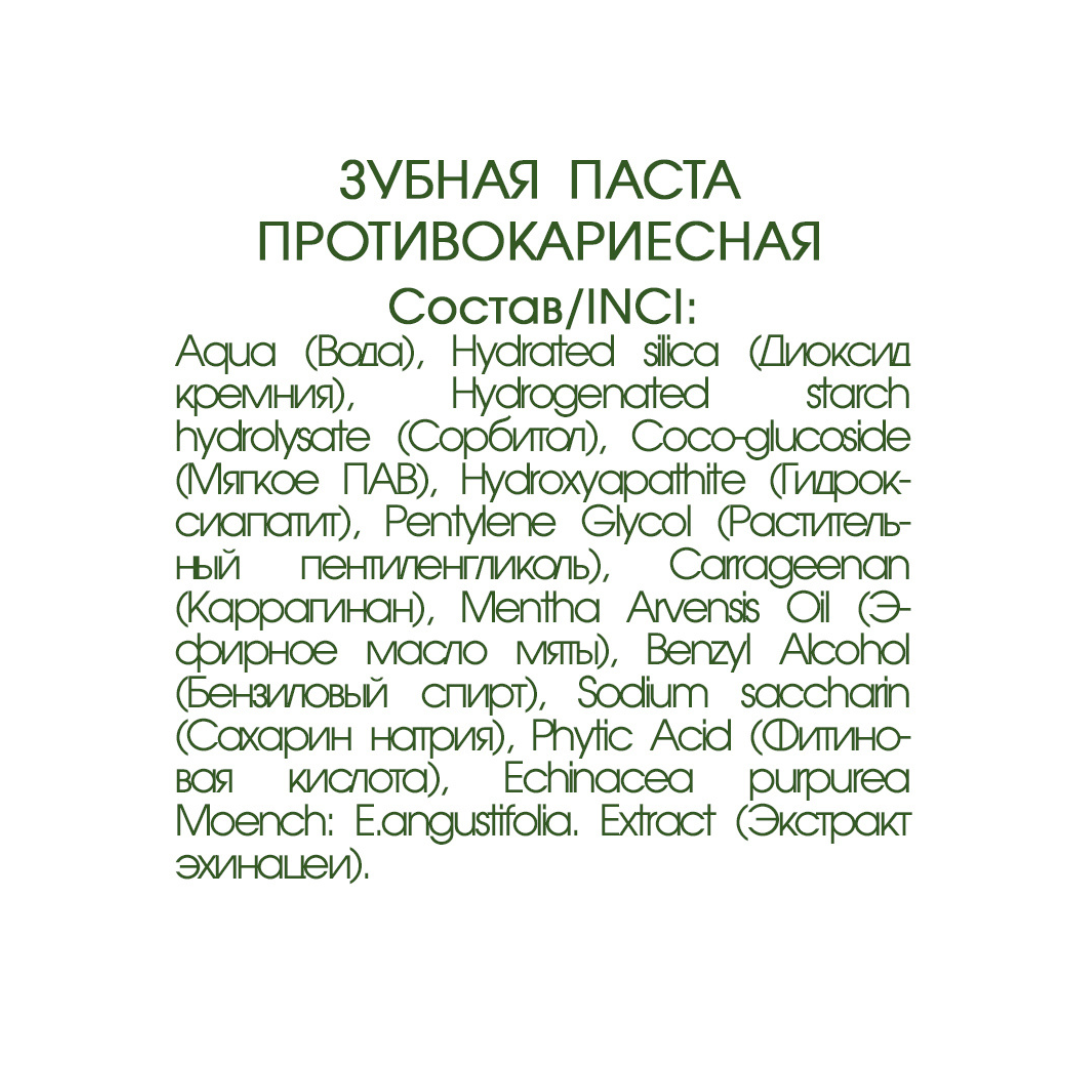 ЗУБНАЯ ПАСТА ПРОТИВОКАРИЕСНАЯ

Состав/INCI:

Aqua (Вода), Hydrated silica (Диоксид кремния), Hydrogenated starch hydrolysate (Сорбитол), Coco-glucoside (Мягкое ПАВ), Hydroxyapathite (Гидроксиапатит), Pentylene Glycol (Растительный пентиленгликоль), Carrageenan (Каррагинан), Mentha Arvensis Oil (Эфирное масло мяты), Benzyl Alcohol (Бензиловый спирт), Sodium saccharin (Сахарин натрия), Phytic Acid (Фитиновая кислота), Echinacea purpurea Moench: E.angustifolia. Extract (Экстракт эхинацеи).